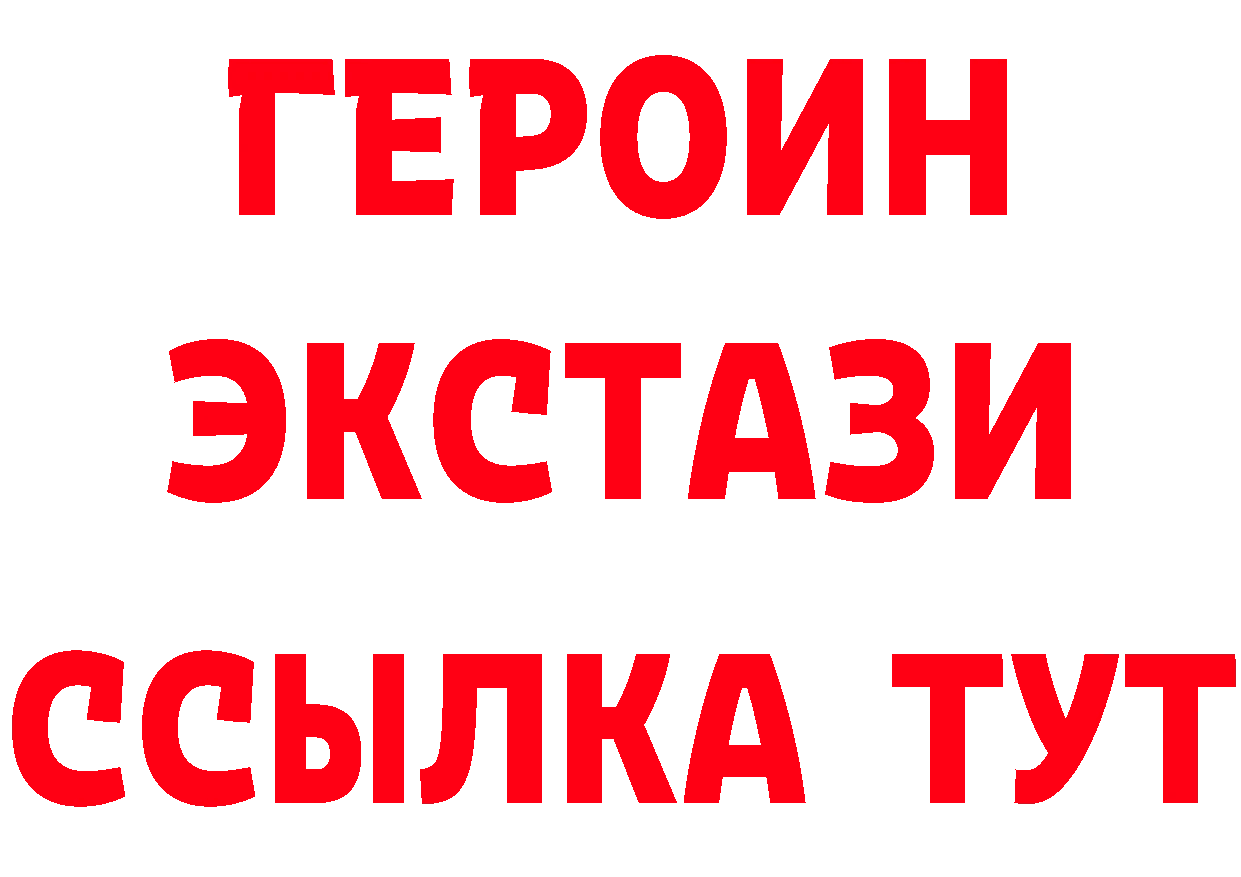 ГЕРОИН
ЭКСТАЗИ
ССЫЛКА ТУТ